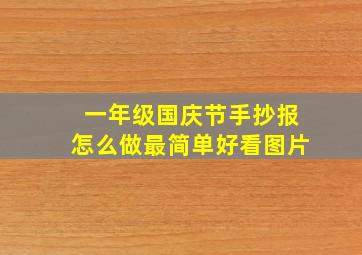 一年级国庆节手抄报
怎么做最简单好看图片